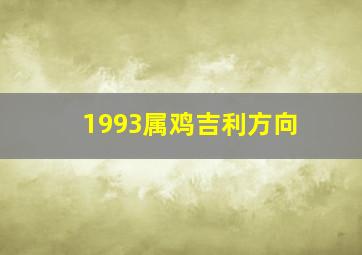 1993属鸡吉利方向